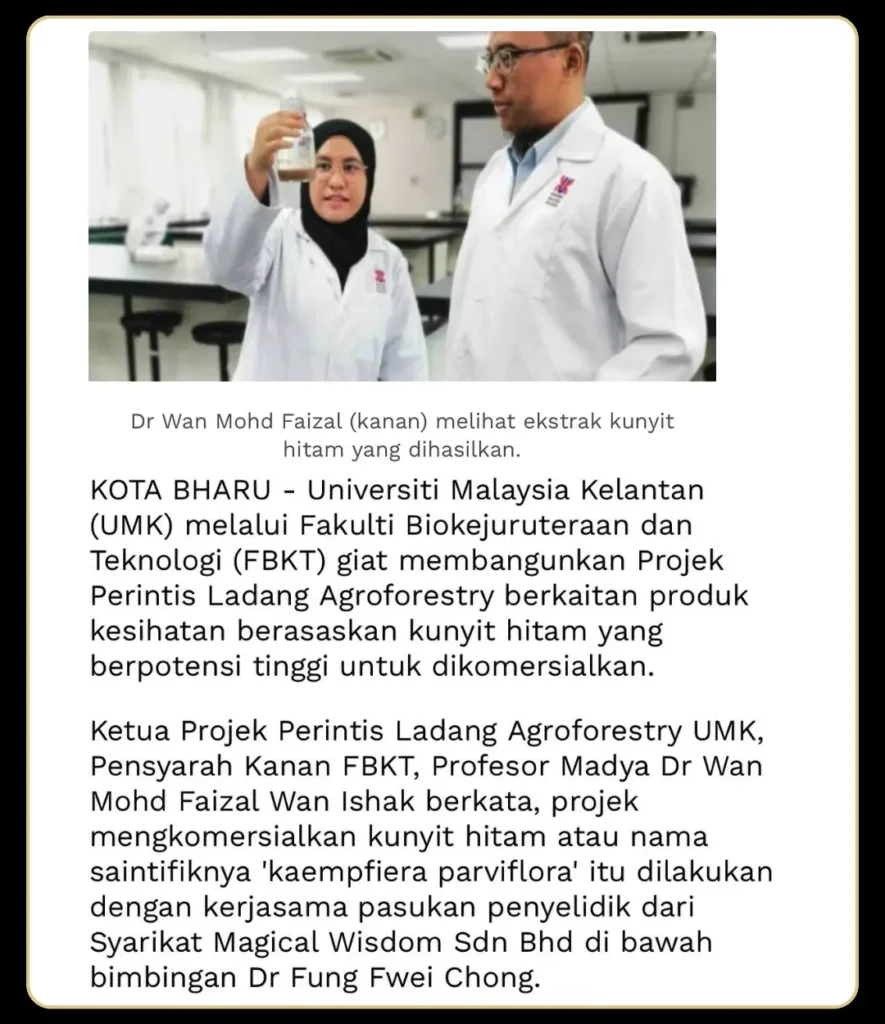 Dr Wan Mohd Faizal (kanan) melihat ekstrak kunyit hitam yang dihasilkan.

KOTA BHARU - Universiti Malaysia Kelantan (UMK) melalui Fakulti Biokejuruteraan dan Teknologi (FBKT) giat membangunkan Projek Perintis Ladang Agroforestry berkaitan produk kesihatan berasaskan kunyit hitam yang berpotensi tinggi untuk dikomersialkan.

Ketua Projek Perintis Ladang Agroforestry UMK, Pensyarah Kanan FBKT, Profesor Madya Dr Wan Mohd Faizal Wan Ishak berkata, projek mengkomersialkan kunyit hitam atau nama saintifiknya 'kaempfiera parviflora' itu dilakukan dengan kerjasama pasukan penyelidik dari Syarikat Magical Wisdom Sdn Bhd di bawah bimbingan Dr Fung Fwei Chong.